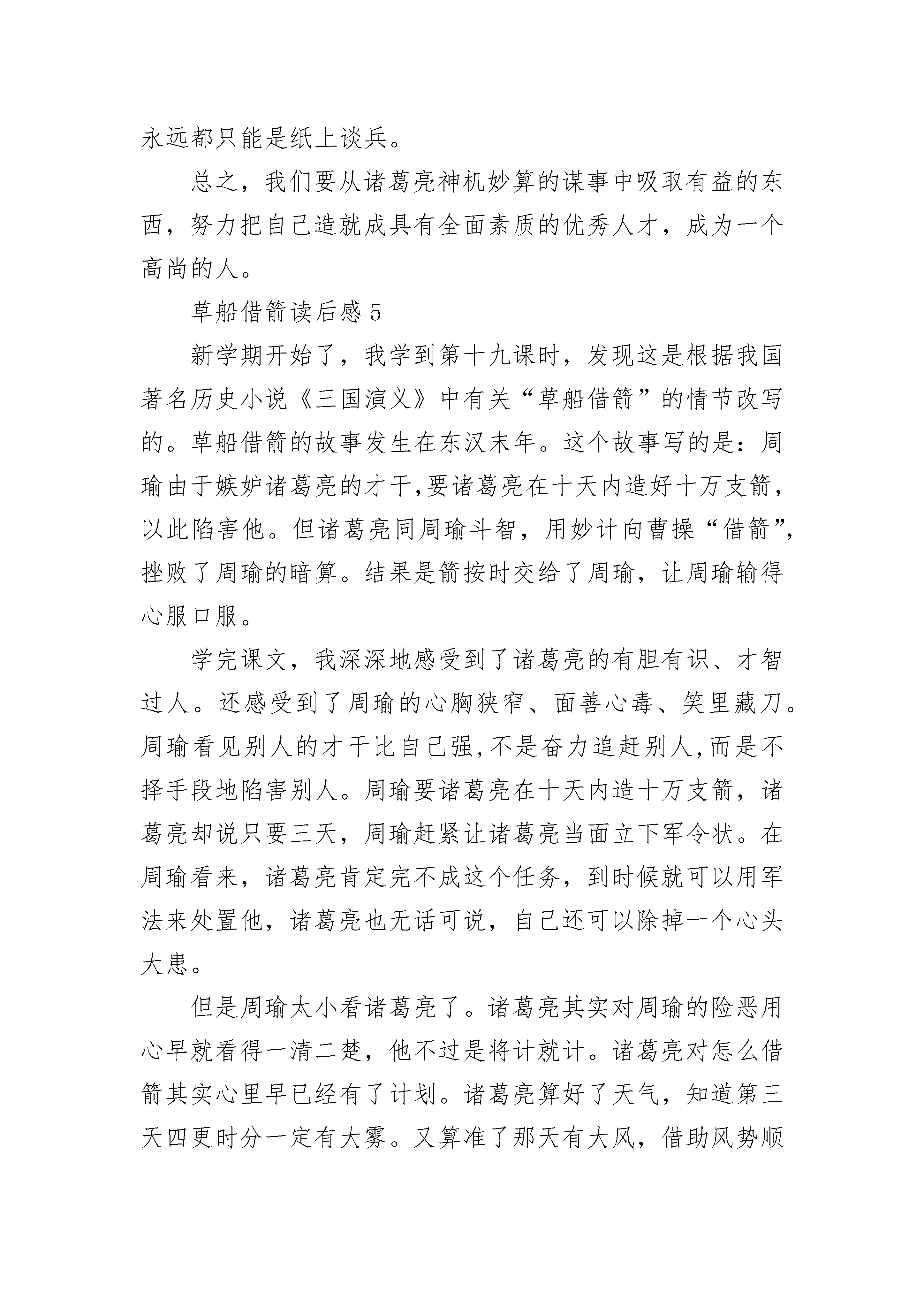 永远都只能是纸上谈兵。

总之，我们要从诸葛亮神机妙算的谋事中吸取有益的东西，努力把自己造就成具有全面素质的优秀人才，成为一个高尚的人。

草船借箭读后感 5

新学期开始了，我学到第十九课时，发现这是根据我国著名历史小说《三国演义》中有关“草船借箭”的情节改写的。草船借箭的故事发生在东汉末年。这个故事写的是：周瑜由于嫉妒诸葛亮的才干,要诸葛亮在十天内造好十万支箭，以此陷害他。但诸葛亮同周瑜斗智，用妙计向曹操“借箭”，挫败了周瑜的暗算。结果是箭按时交给了周瑜，让周瑜输得心服口服。

学完课文，我深深地感受到了诸葛亮的有胆有识、才智过人。还感受到了周瑜的心胸狭窄、面善心毒、笑里藏刀。周瑜看见别人的才干比自己强,不是奋力追赶别人,而是不择手段地陷害别人。周瑜要诸葛亮在十天内造十万支箭，诸葛亮却说只要三天，周瑜赶紧让诸葛亮当面立下军令状。在周瑜看来，诸葛亮肯定完不成这个任务，到时候就可以用军法来处置他，诸葛亮也无话可说，自己还可以除掉一个心头大患。

但是周瑜太小看诸葛亮了。诸葛亮其实对周瑜的险恶用心早就看得一清二楚，他不过是将计就计。诸葛亮对怎么借箭其实心里早已经有了计划。诸葛亮算好了天气，知道第三天四更时分一定有大雾。又算准了那天有大风，借助风势顺